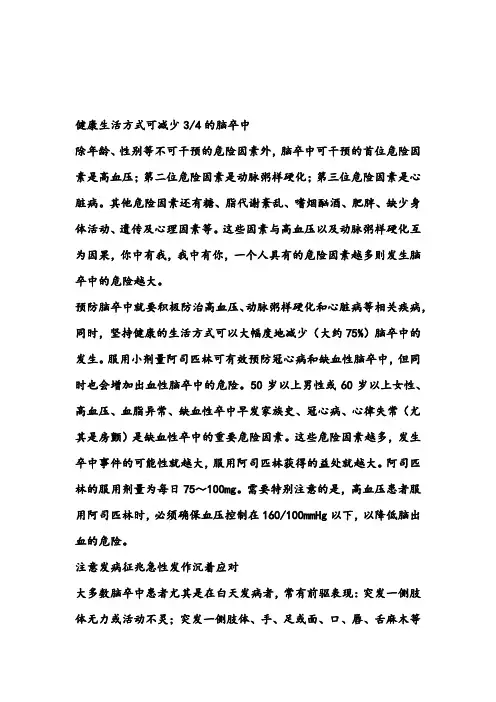 健康生活方式可减少 3/4 的脑卒中

除年龄、性别等不可干预的危险因素外，脑卒中可干预的首位危险因素是高血压；第二位危险因素是动脉粥样硬化；第三位危险因素是心脏病。其他危险因素还有糖、脂代谢紊乱、嗜烟酗酒、肥胖、缺少身体活动、遗传及心理因素等。这些因素与高血压以及动脉粥样硬化互为因果，你中有我，我中有你，一个人具有的危险因素越多则发生脑卒中的危险越大。

预防脑卒中就要积极防治高血压、动脉粥样硬化和心脏病等相关疾病，同时，坚持健康的生活方式可以大幅度地减少（大约 75%）脑卒中的发生。服用小剂量阿司匹林可有效预防冠心病和缺血性脑卒中，但同时也会增加出血性脑卒中的危险。50 岁以上男性或 60 岁以上女性、高血压、血脂异常、缺血性卒中早发家族史、冠心病、心律失常（尤其是房颤）是缺血性卒中的重要危险因素。这些危险因素越多，发生卒中事件的可能性就越大，服用阿司匹林获得的益处就越大。阿司匹林的服用剂量为每日 75～100mg。需要特别注意的是，高血压患者服用阿司匹林时，必须确保血压控制在 160/100mmHg 以下，以降低脑出血的危险。

注意发病征兆急性发作沉着应对

大多数脑卒中患者尤其是在白天发病者，常有前驱表现：突发一侧肢体无力或活动不灵；突发一侧肢体、手、足或面、口、唇、舌麻木等